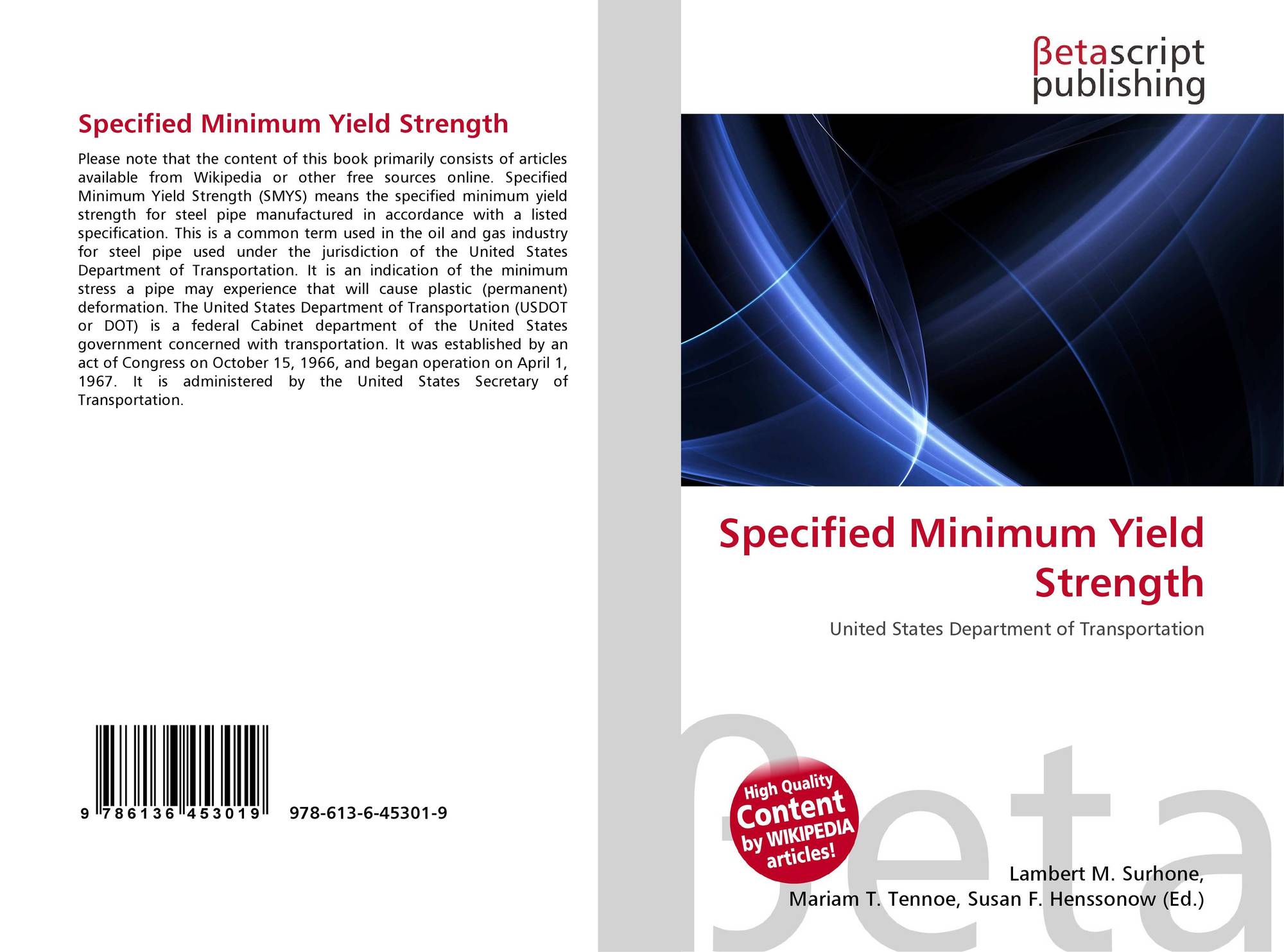 Specified Minimum Yield Strength

Please note that the content of this book primarily consists of articles available from Wikipedia or other free sources online. Specified Minimum Yield Strength (SMYS) means the specified minimum yield strength for steel pipe manufactured in accordance with a listed specification. This is a common term used in the oil and gas industry for steel pipe used under the jurisdiction of the United States Department of Transportation. It is an indication of the minimum stress a pipe may experience that will cause plastic (permanent) deformation. The United States Department of Transportation (USDOT or DOT) is a federal Cabinet department of the United States government concerned with transportation. It was established by an act of Congress on October 15, 1966, and began operation on April 1, 1967. It is administered by the United States Secretary of Transportation.

9 786136 453019 978-613-6-45301-9

βetascript publishing

Specified Minimum Yield Strength

United States Department of Transportation

High Quality Content by WIKIPEDIA articles!

βeta

Lambert M. Surhone, Mariam T. Tennoe, Susan F. Henssonow (Ed.)